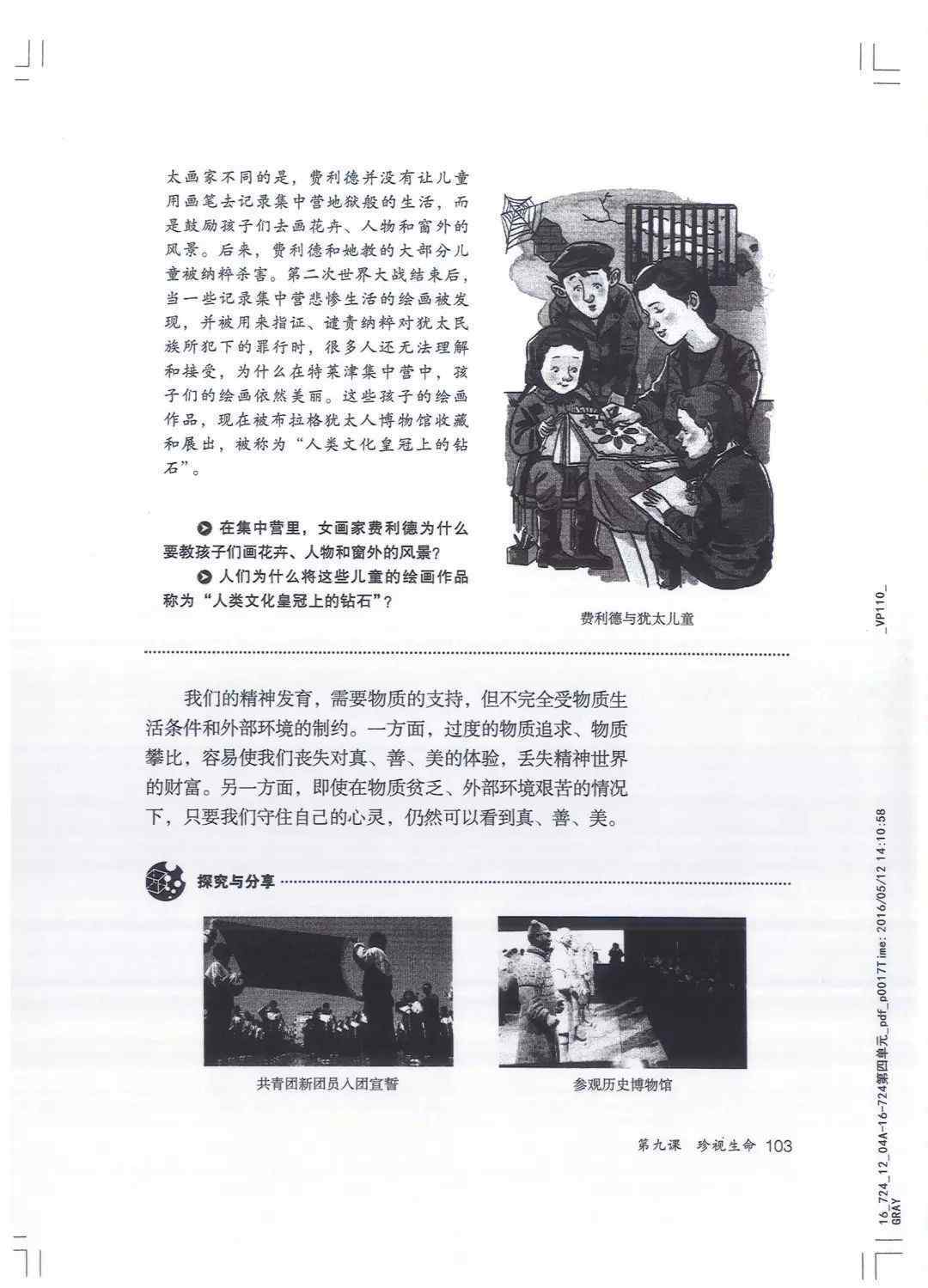 太画家不同的是，费利德并没有让儿童用画笔去记录集中营地狱般的生活，而是鼓励孩子们去画花卉、人物和窗外的风景。后来，费利德和她教的大部分儿童被纳粹杀害。第二次世界大战结束后，当一些记录集中营悲惨生活的绘画被发现，并被用来指证、谴责纳粹对犹太民族所犯下的罪行时，很多人还无法理解和接受，为什么在特莱津集中营中，孩子们的绘画依然美丽。这些孩子的绘画作品，现在被布拉格犹太人博物馆收藏和展出，被称为“人类文化皇冠上的钻石”。

在集中营里，女画家费利德为什么要教孩子们画花卉、人物和窗外的风景？

人们为什么将这些儿童的绘画作品称为“人类文化皇冠上的钻石”？

费利德与犹太儿童

我们的精神发育，需要物质的支持，但不完全受物质生活条件和外部环境的制约。一方面，过度的物质追求、物质攀比，容易使我们丧失对真、善、美的体验，丢失精神世界的财富。另一方面，即使在物质贫乏、外部环境艰苦的情况下，只要我们守住自己的心灵，仍然可以看到真、善、美。

探究与分享

共青团新团员入团宣誓

参观历史博物馆

第九课 珍视生命 103

_VP110_

16_724_12_04A-16-724第四单元_pdf_p0017Time: 2016/05/12 14:10:58
GRAY